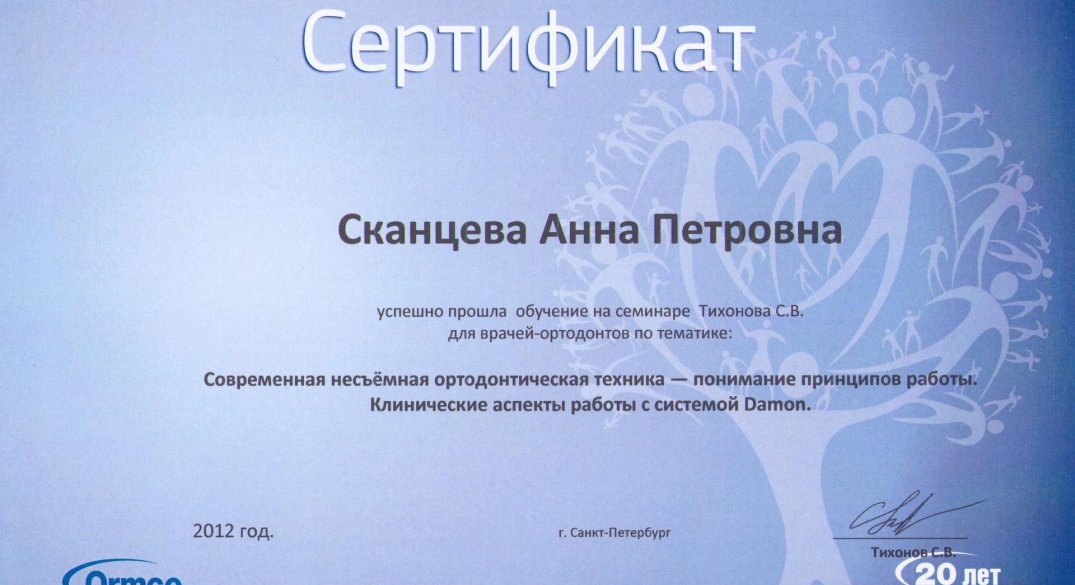 Сертификат

Сканцева Анна Петровна

успешно прошла обучение на семинаре Тихонова С.В.
для врачей-ортодонтов по тематике:

Современная несъёмная ортодонтическая техника — понимание принципов работы.
Клинические аспекты работы с системой Damon.

2012 год.

г. Санкт-Петербург

Тихонов С.В.

Ormco

20 лет